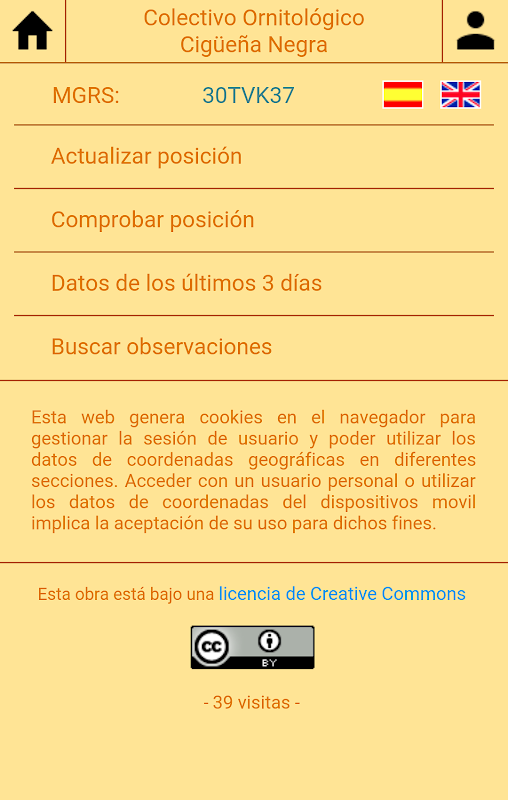 Colectivo Ornitológico
Cigüeña Negra

MGRS: 30TVK37

Actualizar posición

Comprobar posición

Datos de los últimos 3 días

Buscar observaciones

Esta web genera cookies en el navegador para gestionar la sesión de usuario y poder utilizar los datos de coordenadas geográficas en diferentes secciones. Acceder con un usuario personal o utilizar los datos de coordenadas del dispositivos movil implica la aceptación de su uso para dichos fines.

Esta obra está bajo una licencia de Creative Commons

cc BY

- 39 visitas -